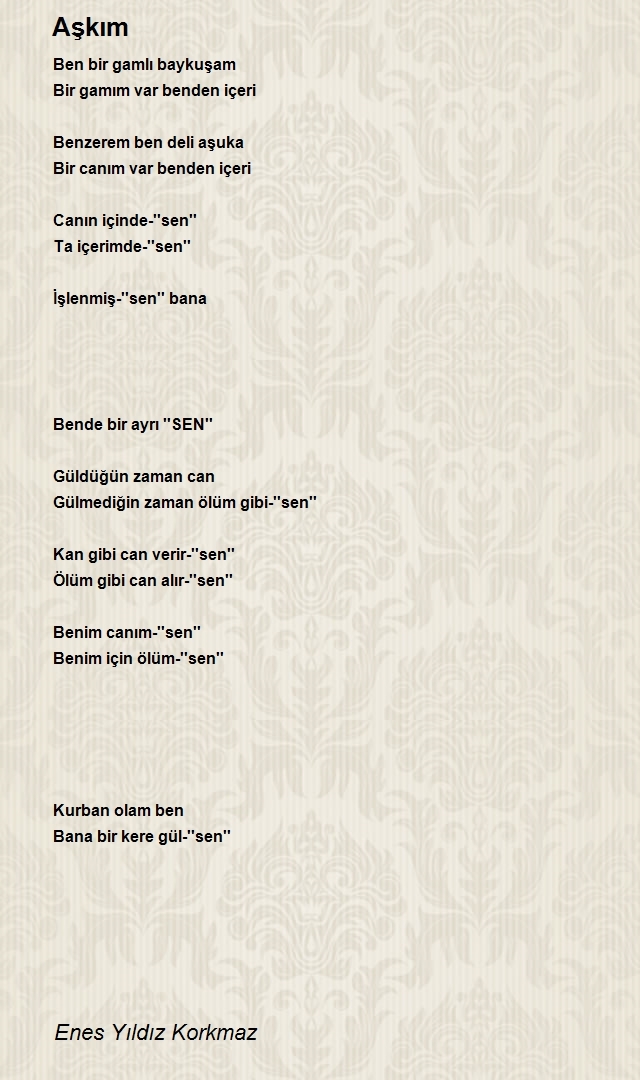 Aşkım

Ben bir gamlı baykuşam
Bir gamım var benden içeri

Benzerem ben deli aşuka
Bir canım var benden içeri

Canın içinde-''sen''
Ta içerimde-''sen''

İşlenmiş-''sen'' bana

Bende bir ayrı ''SEN''

Güldüğün zaman can
Gülmediğin zaman ölüm gibi-''sen''

Kan gibi can verir-''sen''
Ölüm gibi can alır-''sen''

Benim canım-''sen''
Benim için ölüm-''sen''

Kurban olam ben
Bana bir kere gül-''sen''

Enes Yıldız Korkmaz